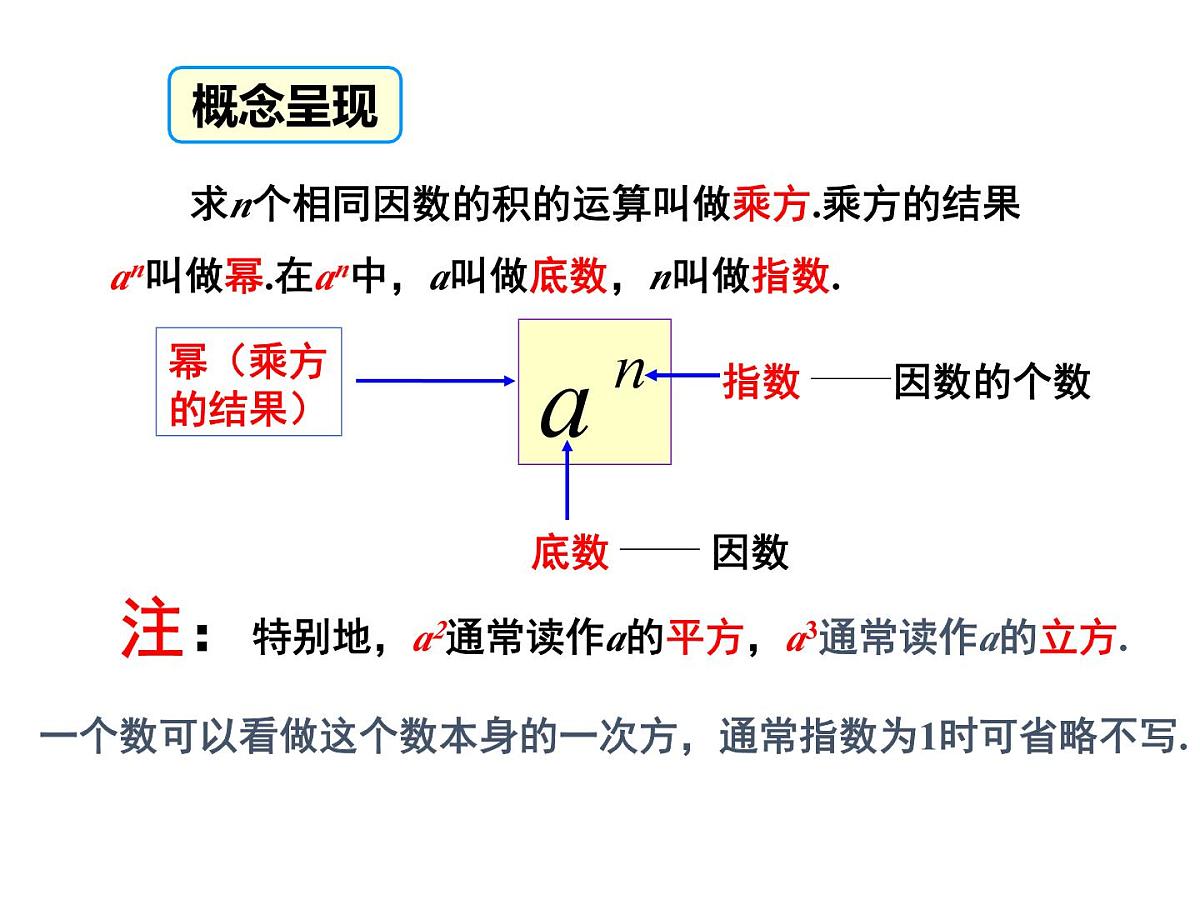 概念呈现

求$n$个相同因数的积的运算叫做乘方.乘方的结果$a^n$叫做幂.在$a^n$中，$a$叫做底数，$n$叫做指数.

幂（乘方的结果）

$a^n$

指数 —— 因数的个数

底数 —— 因数

注： 特别地，$a^2$通常读作$a$的平方，$a^3$通常读作$a$的立方.

一个数可以看做这个数本身的一次方，通常指数为1时可省略不写.